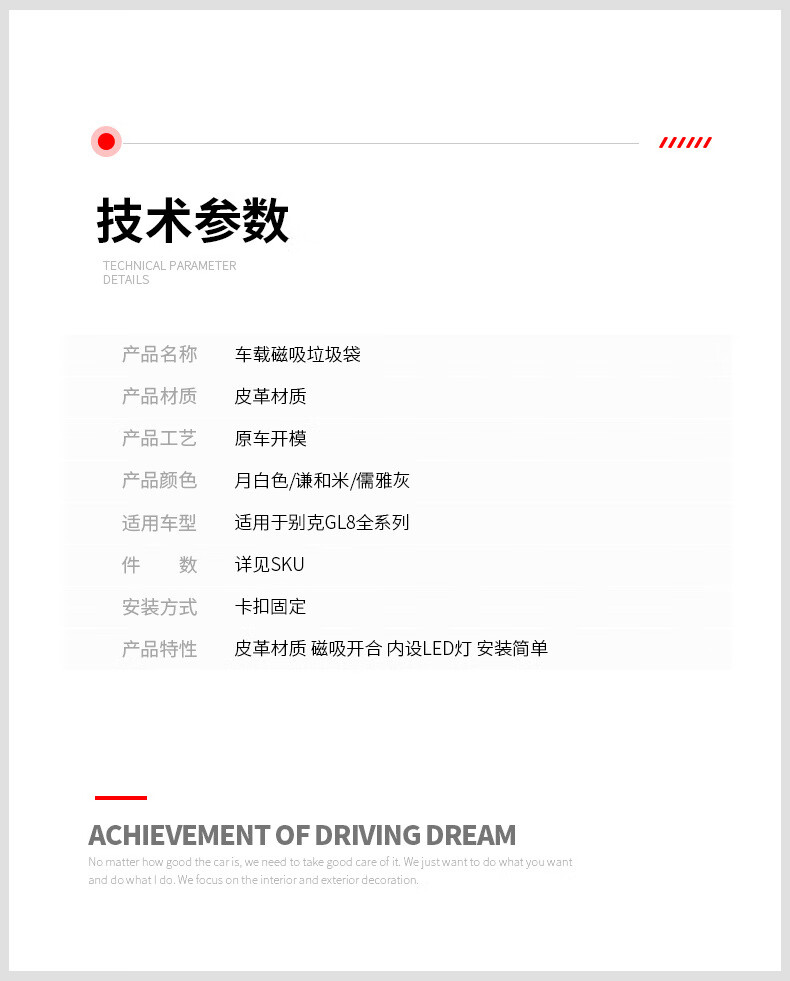 技术参数

TECHNICAL PARAMETER DETAILS

| 产品名称 | 车载磁吸垃圾袋 |
|---|---|
| 产品材质 | 皮革材质 |
| 产品工艺 | 原车开模 |
| 产品颜色 | 月白色/谦和米/儒雅灰 |
| 适用车型 | 适用于别克GL8全系列 |
| 件　　数 | 详见SKU |
| 安装方式 | 卡扣固定 |
| 产品特性 | 皮革材质 磁吸开合 内设LED灯 安装简单 |

ACHIEVEMENT OF DRIVING DREAM

No matter how good the car is, we need to take good care of it. We just want to do what you want and do what I do. We focus on the interior and exterior decoration.